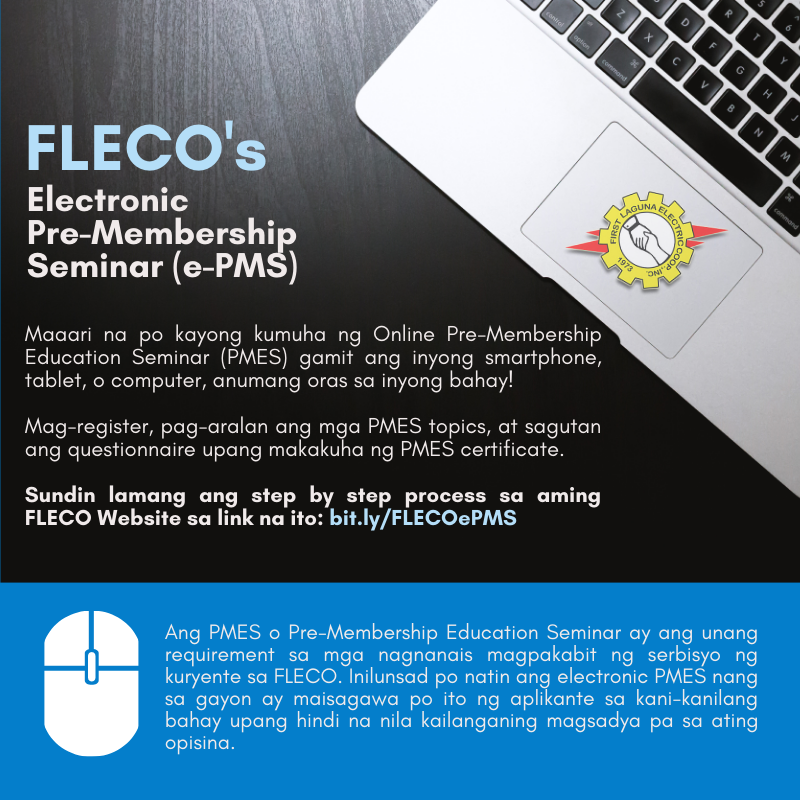 FLECO's
Electronic
Pre-Membership
Seminar (e-PMS)

FIRST LAGUNA ELECTRIC COOP., INC.
1973

Maaari na po kayong kumuha ng Online Pre-Membership Education Seminar (PMES) gamit ang inyong smartphone, tablet, o computer, anumang oras sa inyong bahay!

Mag-register, pag-aralan ang mga PMES topics, at sagutan ang questionnaire upang makakuha ng PMES certificate.

Sundin lamang ang step by step process sa aming FLECO Website sa link na ito: bit.ly/FLECOePMS

Ang PMES o Pre-Membership Education Seminar ay ang unang requirement sa mga nagnanais magpakabit ng serbisyo ng kuryente sa FLECO. Inilunsad po natin ang electronic PMES nang sa gayon ay maisagawa po ito ng aplikante sa kani-kanilang bahay upang hindi na nila kailanganing magsadya pa sa ating opisina.